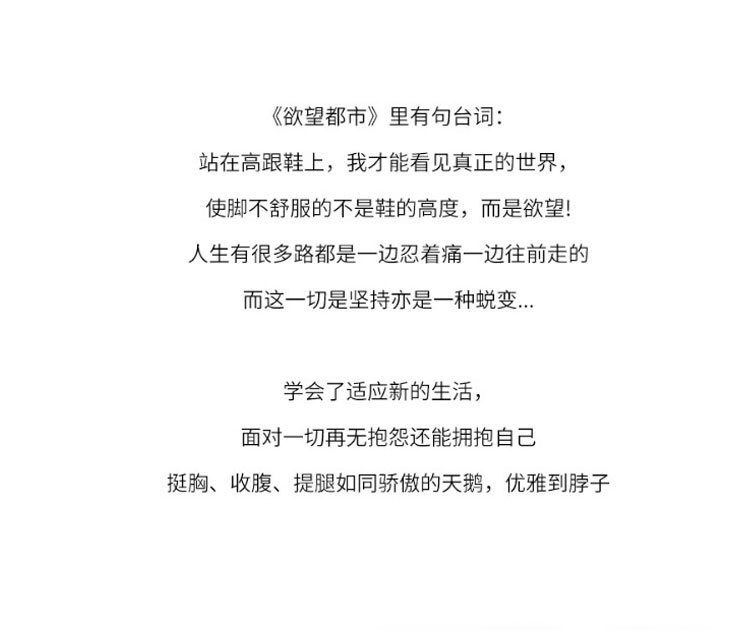 《欲望都市》里有句台词:

站在高跟鞋上，我才能看见真正的世界，

使脚不舒服的不是鞋的高度，而是欲望!

人生有很多路都是一边忍着痛一边往前走的

而这一切是坚持亦是一种蜕变...

学会了适应新的生活，

面对一切再无抱怨还能拥抱自己

挺胸、收腹、提腿如同骄傲的天鹅，优雅到脖子